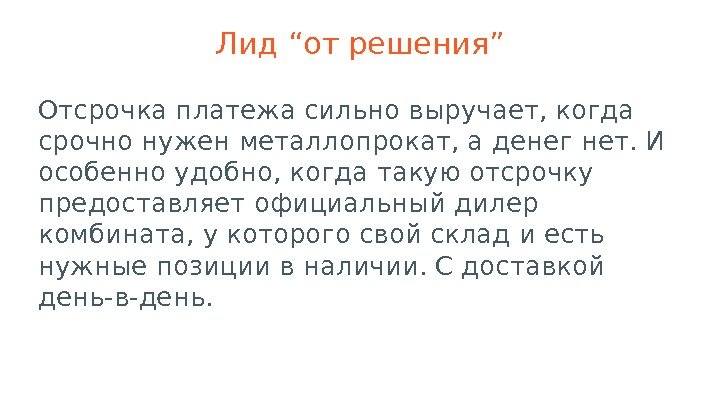 Лид "от решения"

Отсрочка платежа сильно выручает, когда срочно нужен металлопрокат, а денег нет. И особенно удобно, когда такую отсрочку предоставляет официальный дилер комбината, у которого свой склад и есть нужные позиции в наличии. С доставкой день-в-день.